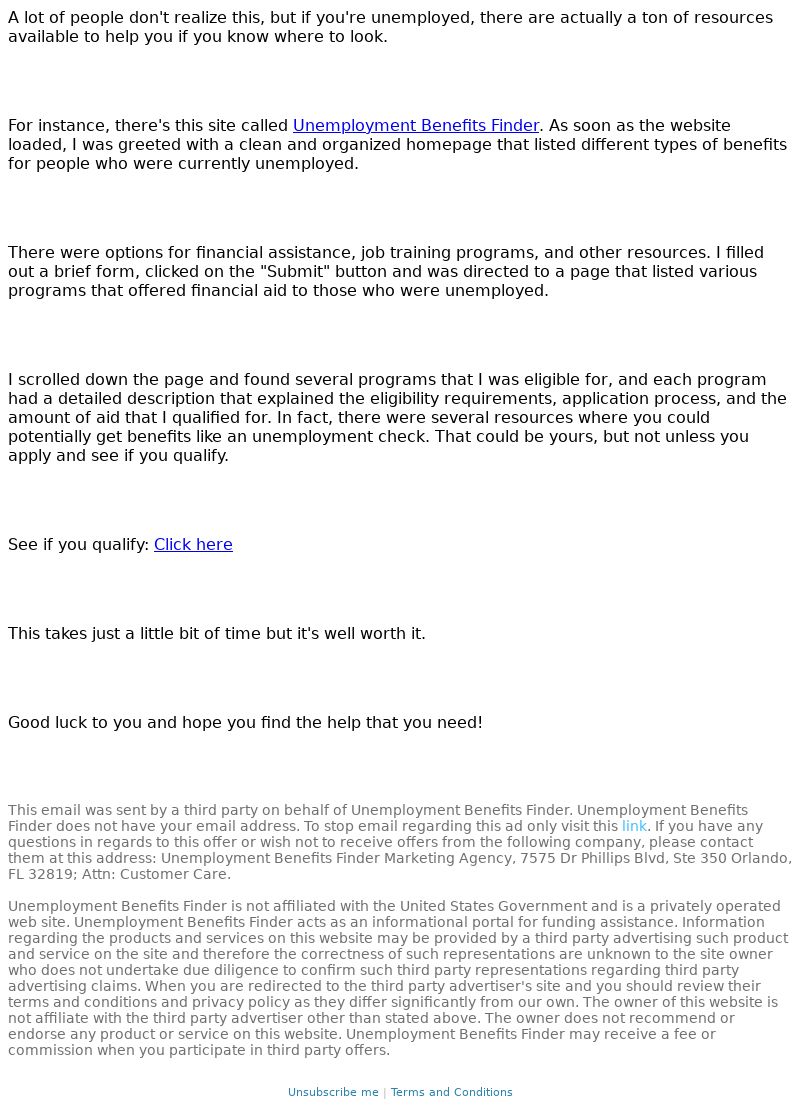 A lot of people don't realize this, but if you're unemployed, there are actually a ton of resources available to help you if you know where to look.

For instance, there's this site called Unemployment Benefits Finder. As soon as the website loaded, I was greeted with a clean and organized homepage that listed different types of benefits for people who were currently unemployed.

There were options for financial assistance, job training programs, and other resources. I filled out a brief form, clicked on the "Submit" button and was directed to a page that listed various programs that offered financial aid to those who were unemployed.

I scrolled down the page and found several programs that I was eligible for, and each program had a detailed description that explained the eligibility requirements, application process, and the amount of aid that I qualified for. In fact, there were several resources where you could potentially get benefits like an unemployment check. That could be yours, but not unless you apply and see if you qualify.

See if you qualify: Click here

This takes just a little bit of time but it's well worth it.

Good luck to you and hope you find the help that you need!

This email was sent by a third party on behalf of Unemployment Benefits Finder. Unemployment Benefits Finder does not have your email address. To stop email regarding this ad only visit this link. If you have any questions in regards to this offer or wish not to receive offers from the following company, please contact them at this address: Unemployment Benefits Finder Marketing Agency, 7575 Dr Phillips Blvd, Ste 350 Orlando, FL 32819; Attn: Customer Care.

Unemployment Benefits Finder is not affiliated with the United States Government and is a privately operated web site. Unemployment Benefits Finder acts as an informational portal for funding assistance. Information regarding the products and services on this website may be provided by a third party advertising such product and service on the site and therefore the correctness of such representations are unknown to the site owner who does not undertake due diligence to confirm such third party representations regarding third party advertising claims. When you are redirected to the third party advertiser's site and you should review their terms and conditions and privacy policy as they differ significantly from our own. The owner of this website is not affiliate with the third party advertiser other than stated above. The owner does not recommend or endorse any product or service on this website. Unemployment Benefits Finder may receive a fee or commission when you participate in third party offers.

Unsubscribe me | Terms and Conditions